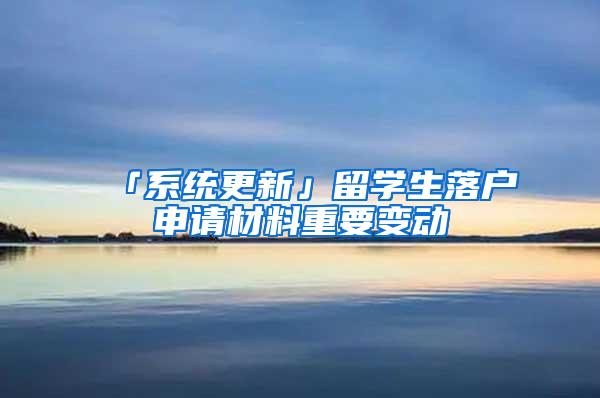 「系统更新」留学生落户申请材料重要变动